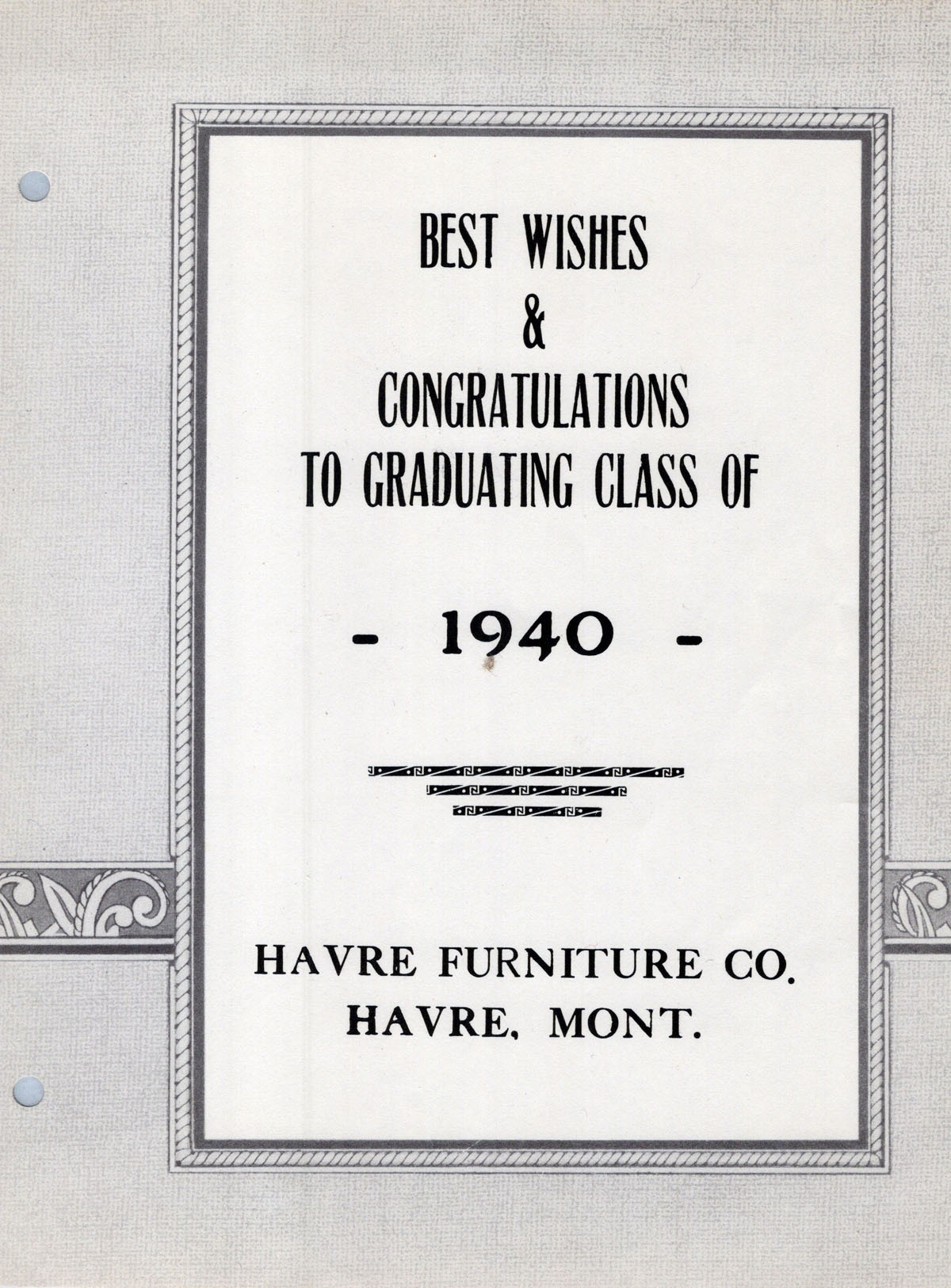 BEST WISHES
&
CONGRATULATIONS
TO GRADUATING CLASS OF

- 1940 -

HAVRE FURNITURE CO.
HAVRE, MONT.